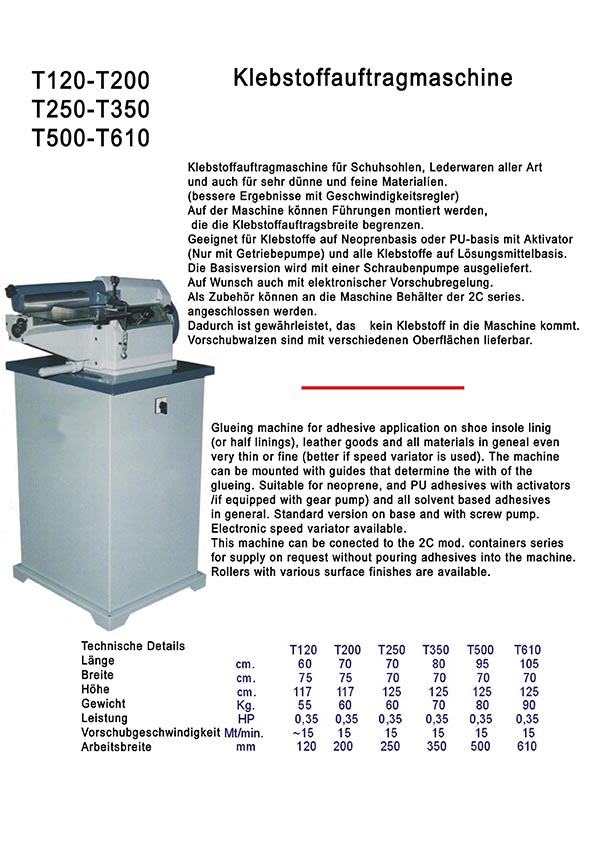 T120-T200
T250-T350
T500-T610

Klebstoffauftragmaschine

Klebstoffauftragmaschine für Schuhsohlen, Lederwaren aller Art und auch für sehr dünne und feine Materialien.
(bessere Ergebnisse mit Geschwindigkeitsregler)
Auf der Maschine können Führungen montiert werden, die die Klebstoffauftragsbreite begrenzen.
Geeignet für Klebstoffe auf Neoprenbasis oder PU-basis mit Aktivator (Nur mit Getriebepumpe) und alle Klebstoffe auf Lösungsmittelbasis.
Die Basisversion wird mit einer Schraubenpumpe ausgeliefert.
Auf Wunsch auch mit elektronischer Vorschubregelung.
Als Zubehör können an die Maschine Behälter der 2C series. angeschlossen werden.
Dadurch ist gewährleistet, das kein Klebstoff in die Maschine kommt.
Vorschubwalzen sind mit verschiedenen Oberflächen lieferbar.

Glueing machine for adhesive application on shoe insole linig (or half linings), leather goods and all materials in geneal even very thin or fine (better if speed variator is used). The machine can be mounted with guides that determine the with of the glueing. Suitable for neoprene, and PU adhesives with activators /if equipped with gear pump) and all solvent based adhesives in general. Standard version on base and with screw pump.
Electronic speed variator available.
This machine can be conected to the 2C mod. containers series for supply on request without pouring adhesives into the machine.
Rollers with various surface finishes are available.

| Technische Details | | T120 | T200 | T250 | T350 | T500 | T610 |
|---|---|---|---|---|---|---|---|
| Länge | cm. | 60 | 70 | 70 | 80 | 95 | 105 |
| Breite | cm. | 75 | 75 | 70 | 70 | 70 | 70 |
| Höhe | cm. | 117 | 117 | 125 | 125 | 125 | 125 |
| Gewicht | Kg. | 55 | 60 | 60 | 70 | 80 | 90 |
| Leistung | HP | 0,35 | 0,35 | 0,35 | 0,35 | 0,35 | 0,35 |
| Vorschubgeschwindigkeit | Mt/min. | ~15 | 15 | 15 | 15 | 15 | 15 |
| Arbeitsbreite | mm | 120 | 200 | 250 | 350 | 500 | 610 |